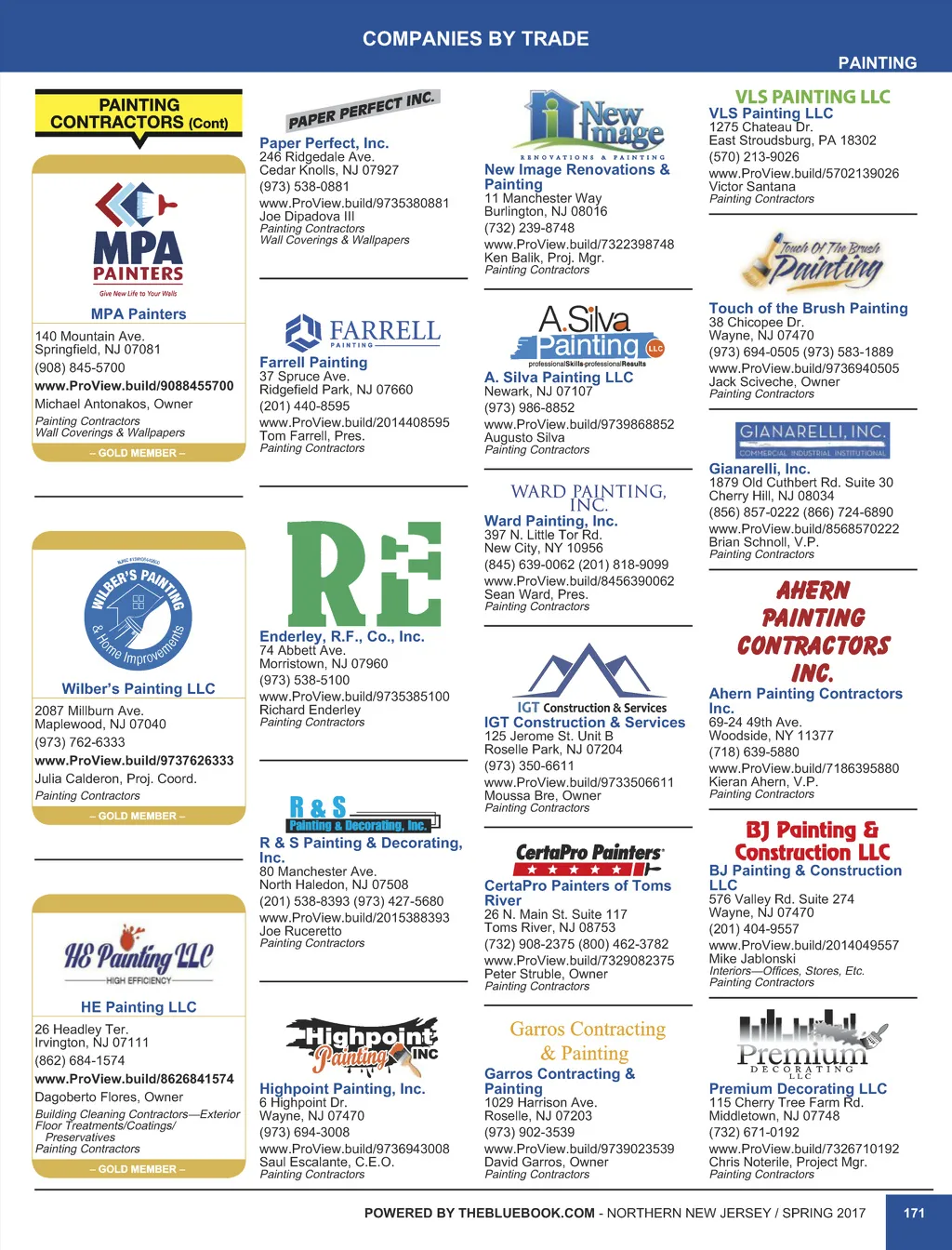 COMPANIES BY TRADE

PAINTING

PAINTING CONTRACTORS (Cont)

MPA PAINTERS
Give New Life to Your Walls

MPA Painters
140 Mountain Ave.
Springfield, NJ 07081
(908) 845-5700
www.ProView.build/9088455700
Michael Antonakos, Owner
Painting Contractors
Wall Coverings & Wallpapers
– GOLD MEMBER –

WILBER'S PAINTING & Home Improvements

Wilber's Painting LLC
2087 Millburn Ave.
Maplewood, NJ 07040
(973) 762-6333
www.ProView.build/9737626333
Julia Calderon, Proj. Coord.
Painting Contractors
– GOLD MEMBER –

HE Painting LLC
HIGH EFFICIENCY

HE Painting LLC
26 Headley Ter.
Irvington, NJ 07111
(862) 684-1574
www.ProView.build/8626841574
Dagoberto Flores, Owner
Building Cleaning Contractors—Exterior
Floor Treatments/Coatings/ Preservatives
Painting Contractors
– GOLD MEMBER –

PAPER PERFECT INC.

Paper Perfect, Inc.
246 Ridgedale Ave.
Cedar Knolls, NJ 07927
(973) 538-0881
www.ProView.build/9735380881
Joe Dipadova III
Painting Contractors
Wall Coverings & Wallpapers

FARRELL PAINTING

Farrell Painting
37 Spruce Ave.
Ridgefield Park, NJ 07660
(201) 440-8595
www.ProView.build/2014408595
Tom Farrell, Pres.
Painting Contractors

RE

Enderley, R.F., Co., Inc.
74 Abbett Ave.
Morristown, NJ 07960
(973) 538-5100
www.ProView.build/9735385100
Richard Enderley
Painting Contractors

R & S Painting & Decorating, Inc.

R & S Painting & Decorating, Inc.
80 Manchester Ave.
North Haledon, NJ 07508
(201) 538-8393 (973) 427-5680
www.ProView.build/2015388393
Joe Ruceretto
Painting Contractors

Highpoint Painting INC

Highpoint Painting, Inc.
6 Highpoint Dr.
Wayne, NJ 07470
(973) 694-3008
www.ProView.build/9736943008
Saul Escalante, C.E.O.
Painting Contractors

New Image RENOVATIONS & PAINTING

New Image Renovations & Painting
11 Manchester Way
Burlington, NJ 08016
(732) 239-8748
www.ProView.build/7322398748
Ken Balik, Proj. Mgr.
Painting Contractors

A.Silva Painting LLC
professionalSkills·professionalResults

A. Silva Painting LLC
Newark, NJ 07107
(973) 986-8852
www.ProView.build/9739868852
Augusto Silva
Painting Contractors

WARD PAINTING, INC.

Ward Painting, Inc.
397 N. Little Tor Rd.
New City, NY 10956
(845) 639-0062 (201) 818-9099
www.ProView.build/8456390062
Sean Ward, Pres.
Painting Contractors

IGT Construction & Services

IGT Construction & Services
125 Jerome St. Unit B
Roselle Park, NJ 07204
(973) 350-6611
www.ProView.build/9733506611
Moussa Bre, Owner
Painting Contractors

CertaPro Painters

CertaPro Painters of Toms River
26 N. Main St. Suite 117
Toms River, NJ 08753
(732) 908-2375 (800) 462-3782
www.ProView.build/7329082375
Peter Struble, Owner
Painting Contractors

Garros Contracting & Painting

Garros Contracting & Painting
1029 Harrison Ave.
Roselle, NJ 07203
(973) 902-3539
www.ProView.build/9739023539
David Garros, Owner
Painting Contractors

VLS PAINTING LLC

VLS Painting LLC
1275 Chateau Dr.
East Stroudsburg, PA 18302
(570) 213-9026
www.ProView.build/5702139026
Victor Santana
Painting Contractors

Touch Of The Brush Painting

Touch of the Brush Painting
38 Chicopee Dr.
Wayne, NJ 07470
(973) 694-0505 (973) 583-1889
www.ProView.build/9736940505
Jack Sciveche, Owner
Painting Contractors

GIANARELLI, INC.
COMMERCIAL INDUSTRIAL INSTITUTIONAL

Gianarelli, Inc.
1879 Old Cuthbert Rd. Suite 30
Cherry Hill, NJ 08034
(856) 857-0222 (866) 724-6890
www.ProView.build/8568570222
Brian Schnoll, V.P.
Painting Contractors

AHERN PAINTING CONTRACTORS INC.

Ahern Painting Contractors Inc.
69-24 49th Ave.
Woodside, NY 11377
(718) 639-5880
www.ProView.build/7186395880
Kieran Ahern, V.P.
Painting Contractors

BJ Painting & Construction LLC

BJ Painting & Construction LLC
576 Valley Rd. Suite 274
Wayne, NJ 07470
(201) 404-9557
www.ProView.build/2014049557
Mike Jablonski
Interiors—Offices, Stores, Etc.
Painting Contractors

Premium DECORATING LLC

Premium Decorating LLC
115 Cherry Tree Farm Rd.
Middletown, NJ 07748
(732) 671-0192
www.ProView.build/7326710192
Chris Noterile, Project Mgr.
Painting Contractors

POWERED BY THEBLUEBOOK.COM - NORTHERN NEW JERSEY / SPRING 2017 171